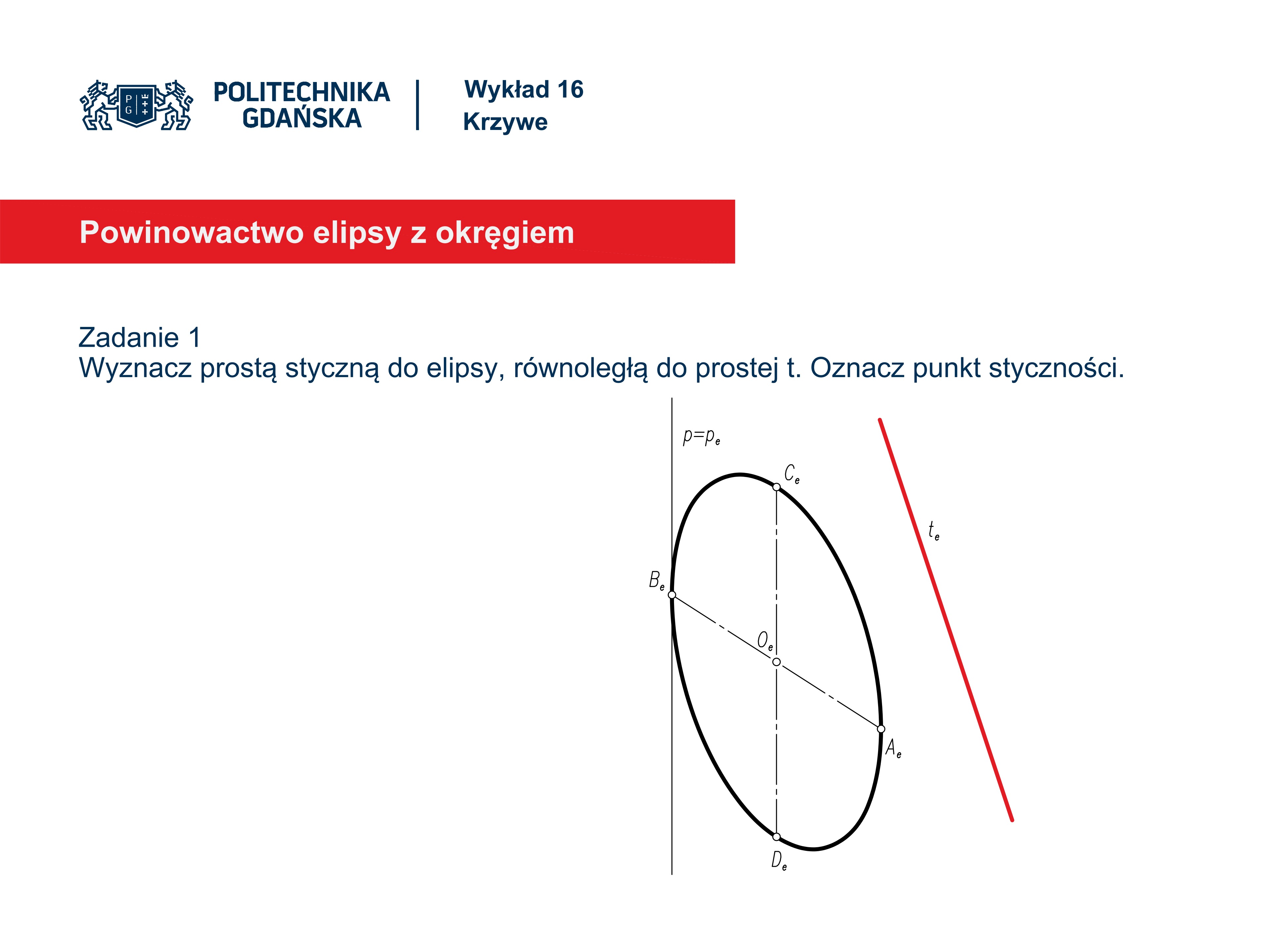 P G

POLITECHNIKA GDAŃSKA

Wykład 16
Krzywe

Powinowactwo elipsy z okręgiem

Zadanie 1
Wyznacz prostą styczną do elipsy, równoległą do prostej t. Oznacz punkt styczności.

$p=p_e$

$C_e$

$t_e$

$B_e$

$O_e$

$A_e$

$D_e$